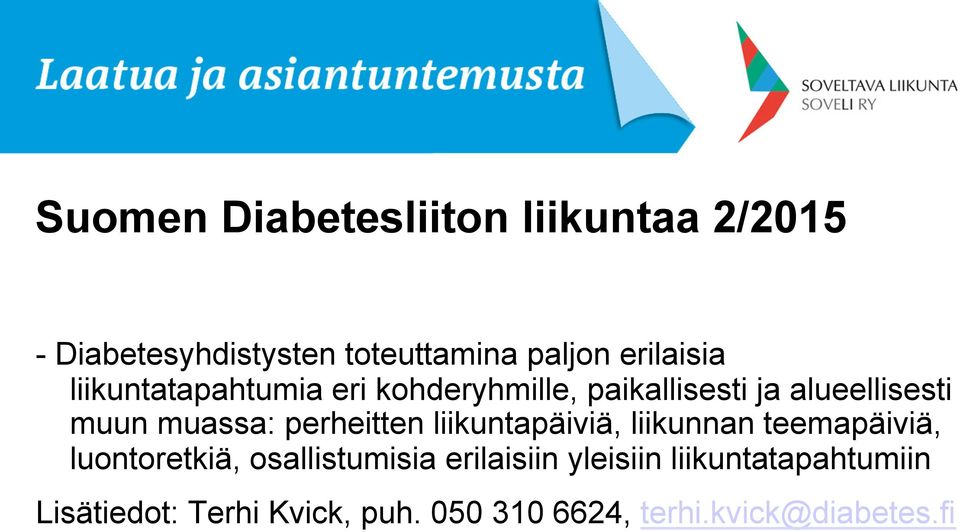 Laatua ja asiantuntemusta

SOVELTAVA LIIKUNTA
SOVELI RY

Suomen Diabetesliiton liikuntaa 2/2015

- Diabetesyhdistysten toteuttamina paljon erilaisia liikuntatapahtumia eri kohderyhmille, paikallisesti ja alueellisesti muun muassa: perheitten liikuntapäiviä, liikunnan teemapäiviä, luontoretkiä, osallistumisia erilaisiin yleisiin liikuntatapahtumiin

Lisätiedot: Terhi Kvick, puh. 050 310 6624, terhi.kvick@diabetes.fi